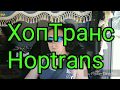 ХопТранс
Hoptrans